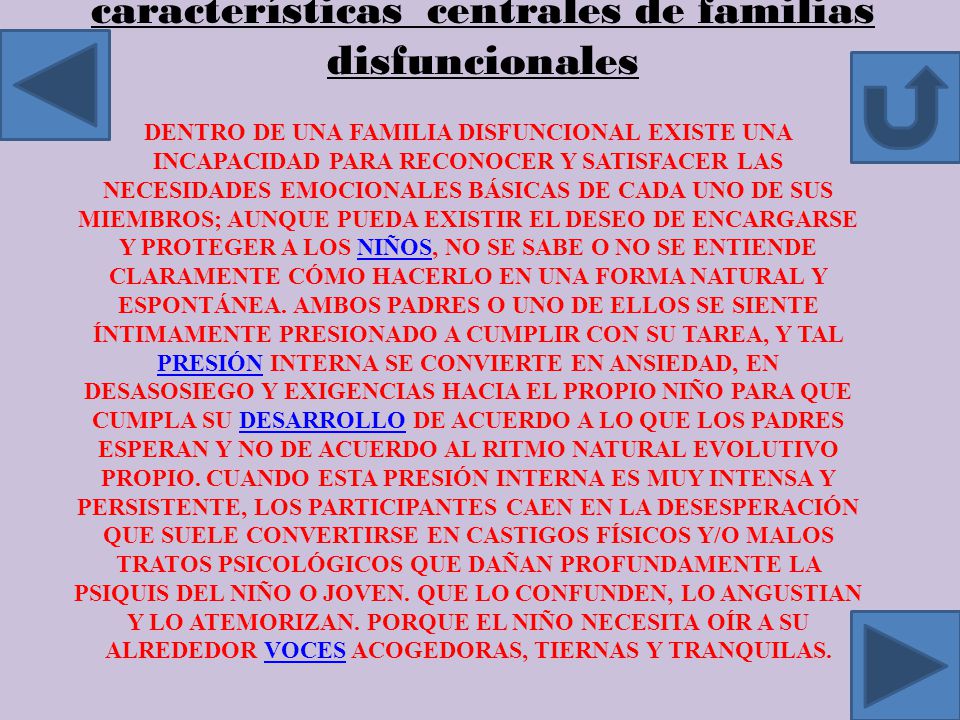 características centrales de familias disfuncionales

DENTRO DE UNA FAMILIA DISFUNCIONAL EXISTE UNA INCAPACIDAD PARA RECONOCER Y SATISFACER LAS NECESIDADES EMOCIONALES BÁSICAS DE CADA UNO DE SUS MIEMBROS; AUNQUE PUEDA EXISTIR EL DESEO DE ENCARGARSE Y PROTEGER A LOS NIÑOS, NO SE SABE O NO SE ENTIENDE CLARAMENTE CÓMO HACERLO EN UNA FORMA NATURAL Y ESPONTÁNEA. AMBOS PADRES O UNO DE ELLOS SE SIENTE ÍNTIMAMENTE PRESIONADO A CUMPLIR CON SU TAREA, Y TAL PRESIÓN INTERNA SE CONVIERTE EN ANSIEDAD, EN DESASOSIEGO Y EXIGENCIAS HACIA EL PROPIO NIÑO PARA QUE CUMPLA SU DESARROLLO DE ACUERDO A LO QUE LOS PADRES ESPERAN Y NO DE ACUERDO AL RITMO NATURAL EVOLUTIVO PROPIO. CUANDO ESTA PRESIÓN INTERNA ES MUY INTENSA Y PERSISTENTE, LOS PARTICIPANTES CAEN EN LA DESESPERACIÓN QUE SUELE CONVERTIRSE EN CASTIGOS FÍSICOS Y/O MALOS TRATOS PSICOLÓGICOS QUE DAÑAN PROFUNDAMENTE LA PSIQUIS DEL NIÑO O JOVEN. QUE LO CONFUNDEN, LO ANGUSTIAN Y LO ATEMORIZAN. PORQUE EL NIÑO NECESITA OÍR A SU ALREDEDOR VOCES ACOGEDORAS, TIERNAS Y TRANQUILAS.